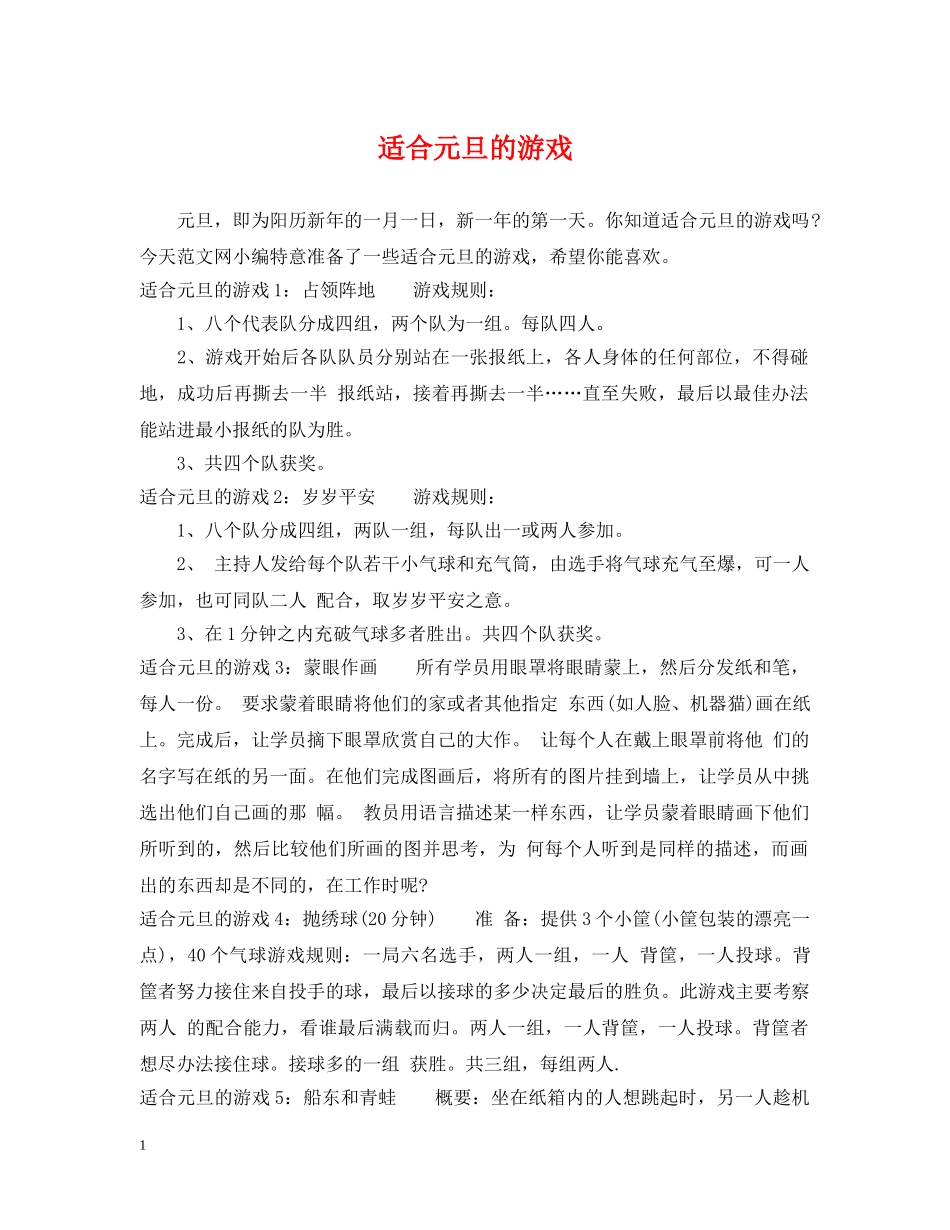 适合元旦的游戏

元旦，即为阳历新年的一月一日，新一年的第一天。你知道适合元旦的游戏吗？今天范文网小编特意准备了一些适合元旦的游戏，希望你能喜欢。

适合元旦的游戏1：占领阵地　　游戏规则：

1、八个代表队分成四组，两个队为一组。每队四人。

2、游戏开始后各队队员分别站在一张报纸上，各人身体的任何部位，不得碰地，成功后再撕去一半 报纸站，接着再撕去一半……直至失败，最后以最佳办法能站进最小报纸的队为胜。

3、共四个队获奖。

适合元旦的游戏2：岁岁平安　　游戏规则：

1、八个队分成四组，两队一组，每队出一或两人参加。

2、 主持人发给每个队若干小气球和充气筒，由选手将气球充气至爆，可一人参加，也可同队二人 配合，取岁岁平安之意。

3、在1分钟之内充破气球多者胜出。共四个队获奖。

适合元旦的游戏3：蒙眼作画　　所有学员用眼罩将眼睛蒙上，然后分发纸和笔，每人一份。 要求蒙着眼睛将他们的家或者其他指定 东西(如人脸、机器猫)画在纸上。完成后，让学员摘下眼罩欣赏自己的大作。 让每个人在戴上眼罩前将他 们的名字写在纸的另一面。在他们完成图画后，将所有的图片挂到墙上，让学员从中挑选出他们自己画的那 幅。 教员用语言描述某一样东西，让学员蒙着眼睛画下他们所听到的，然后比较他们所画的图并思考，为 何每个人听到是同样的描述，而画出的东西却是不同的，在工作时呢?

适合元旦的游戏4：抛绣球(20分钟)　　准 备：提供3个小筐(小筐包装的漂亮一点)，40个气球游戏规则：一局六名选手，两人一组，一人 背筐，一人投球。背筐者努力接住来自投手的球，最后以接球的多少决定最后的胜负。此游戏主要考察两人 的配合能力，看谁最后满载而归。两人一组，一人背筐，一人投球。背筐者想尽办法接住球。接球多的一组 获胜。共三组，每组两人.

适合元旦的游戏5：船东和青蛙　　概要：坐在纸箱内的人想跳起时，另一人趁机

1